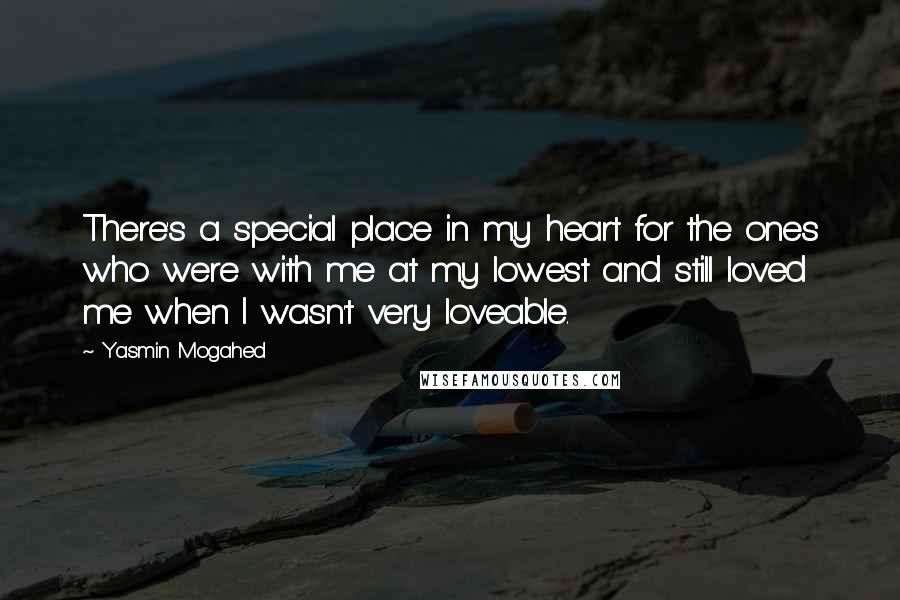 There's a special place in my heart for the ones who were with me at my lowest and still loved me when I wasn't very loveable.

~ Yasmin Mogahed

WISEFAMOUSQUOTES.COM